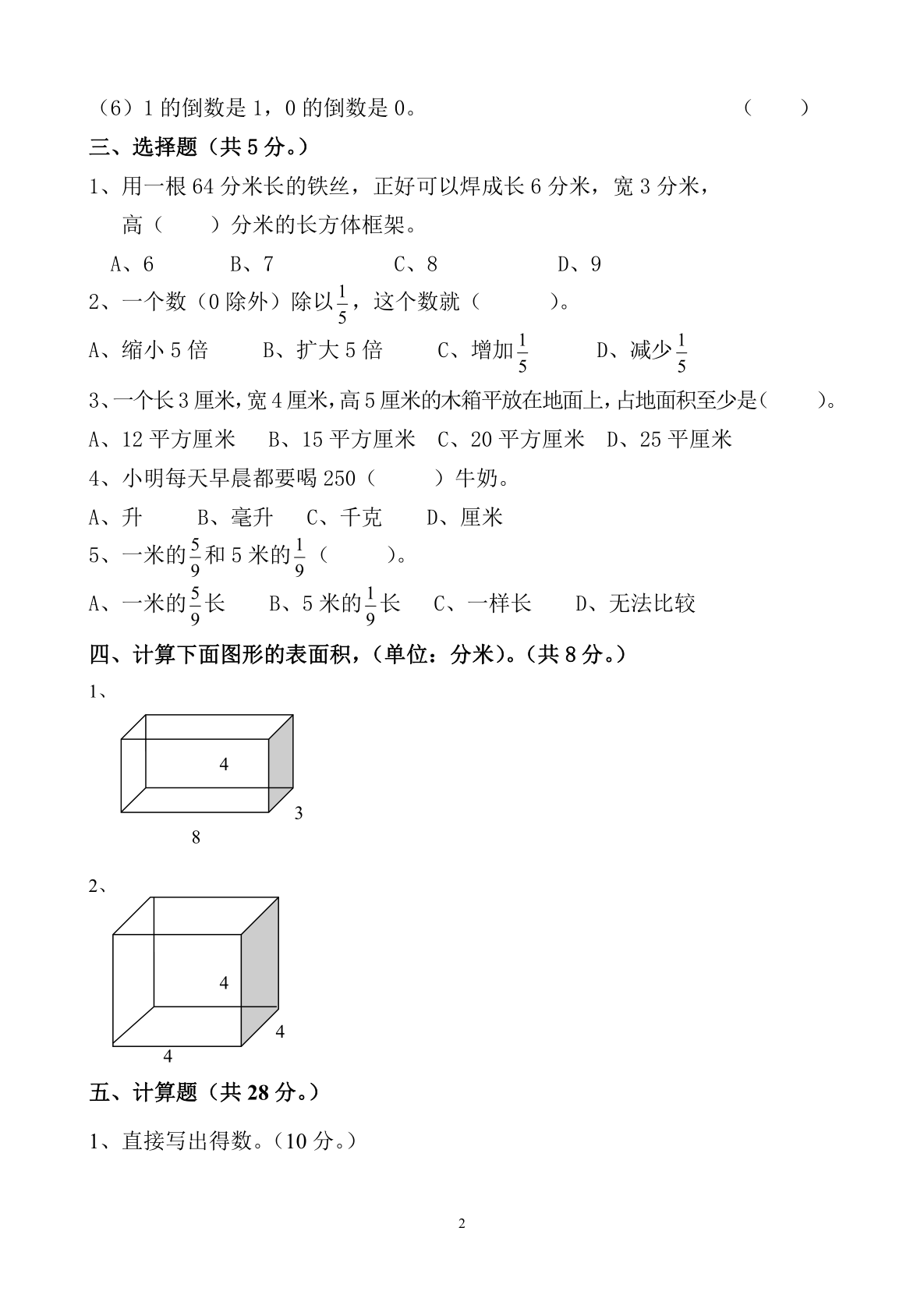 （6）1 的倒数是 1，0 的倒数是 0。 （　　）

三、选择题（共 5 分。）

1、用一根 64 分米长的铁丝，正好可以焊成长 6 分米，宽 3 分米，高（　　）分米的长方体框架。

A、6　　B、7　　C、8　　D、9

2、一个数（0 除外）除以$\frac{1}{5}$，这个数就（　　）。

A、缩小 5 倍　　B、扩大 5 倍　　C、增加$\frac{1}{5}$　　D、减少$\frac{1}{5}$

3、一个长 3 厘米，宽 4 厘米，高 5 厘米的木箱平放在地面上，占地面积至少是（　　）。

A、12 平方厘米　B、15 平方厘米　C、20 平方厘米　D、25 平厘米

4、小明每天早晨都要喝 250（　　）牛奶。

A、升　　B、毫升　C、千克　　D、厘米

5、一米的$\frac{5}{9}$和 5 米的$\frac{1}{9}$（　　）。

A、一米的$\frac{5}{9}$长　　B、5 米的$\frac{1}{9}$长　　C、一样长　　D、无法比较

四、计算下面图形的表面积，（单位：分米）。（共 8 分。）

1、

4

3

8

2、

4

4

4

五、计算题（共 28 分。）

1、直接写出得数。（10 分。）

2